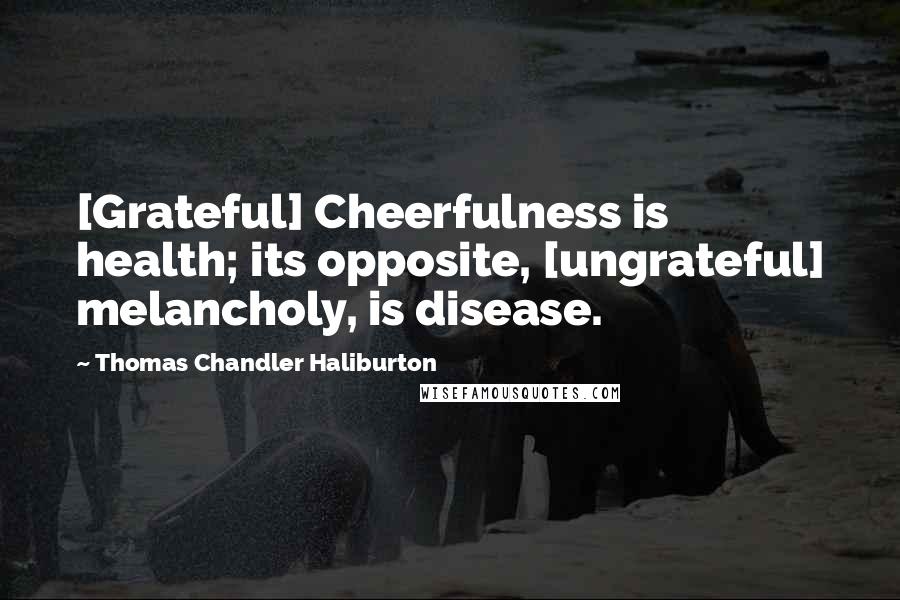 [Grateful] Cheerfulness is health; its opposite, [ungrateful] melancholy, is disease.

~ Thomas Chandler Haliburton

WISEFAMOUSQUOTES.COM